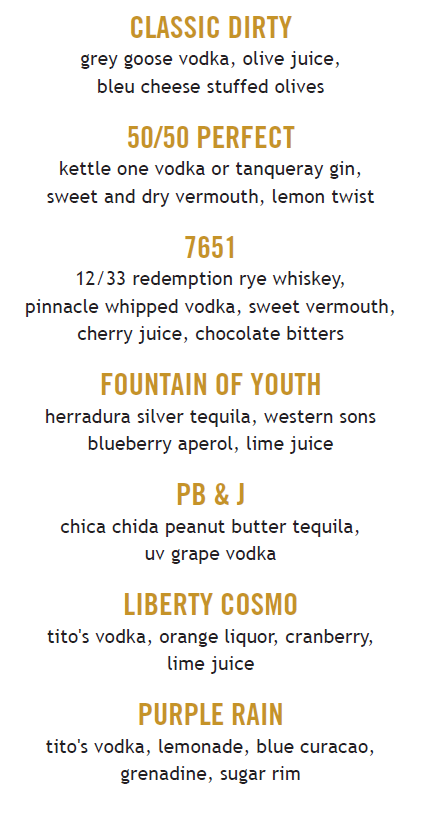 CLASSIC DIRTY
grey goose vodka, olive juice, bleu cheese stuffed olives

50/50 PERFECT
kettle one vodka or tanqueray gin, sweet and dry vermouth, lemon twist

7651
12/33 redemption rye whiskey, pinnacle whipped vodka, sweet vermouth, cherry juice, chocolate bitters

FOUNTAIN OF YOUTH
herradura silver tequila, western sons blueberry aperol, lime juice

PB & J
chica chida peanut butter tequila, uv grape vodka

LIBERTY COSMO
tito's vodka, orange liquor, cranberry, lime juice

PURPLE RAIN
tito's vodka, lemonade, blue curacao, grenadine, sugar rim